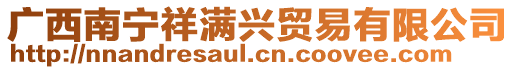 广西南宁祥满兴贸易有限公司
http://nnandresaul.cn.coovee.com